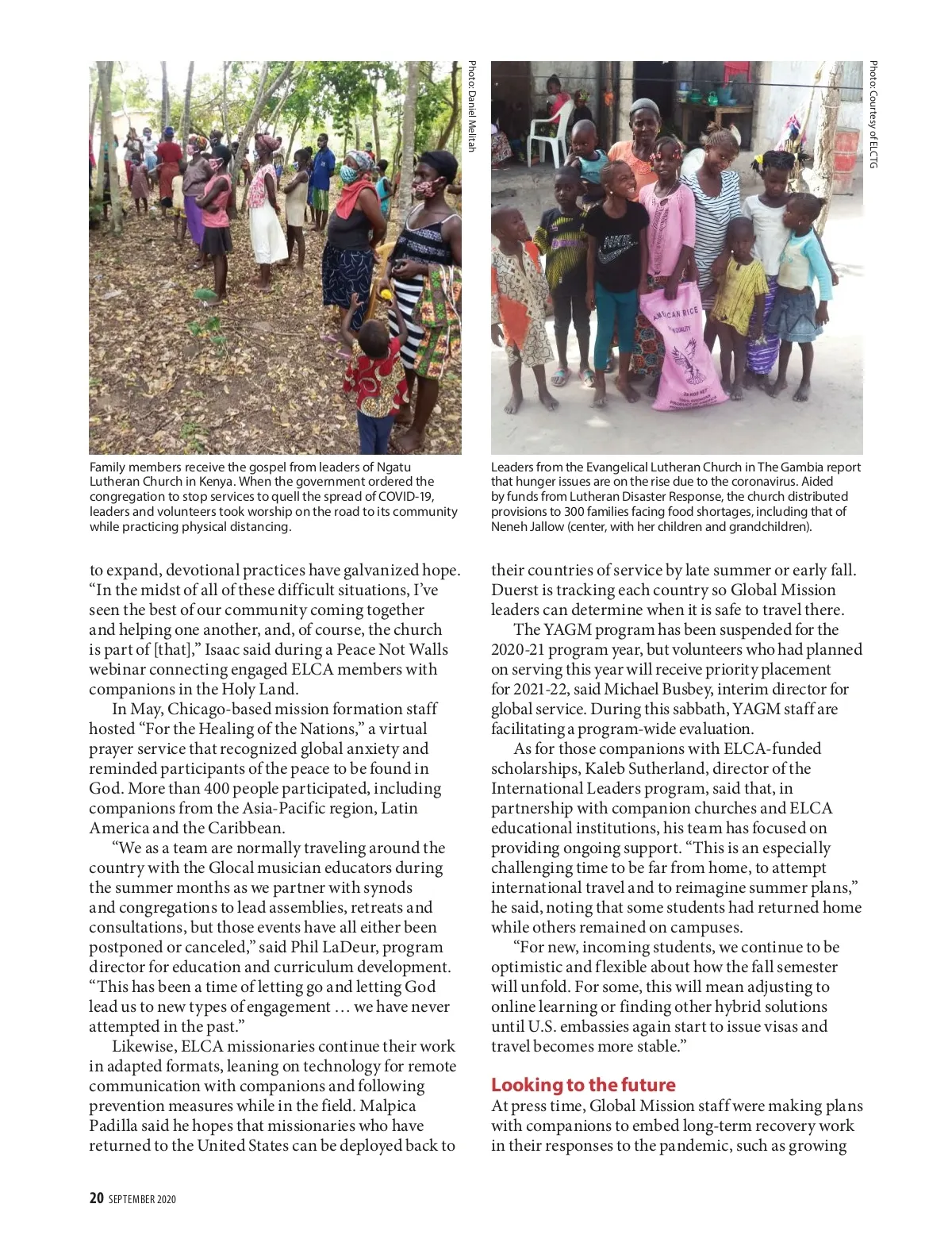 Photo: Daniel Melitah

Family members receive the gospel from leaders of Ngatu Lutheran Church in Kenya. When the government ordered the congregation to stop services to quell the spread of COVID-19, leaders and volunteers took worship on the road to its community while practicing physical distancing.

Photo: Courtesy of ELCTG

AMERICAN RICE

Leaders from the Evangelical Lutheran Church in The Gambia report that hunger issues are on the rise due to the coronavirus. Aided by funds from Lutheran Disaster Response, the church distributed provisions to 300 families facing food shortages, including that of Neneh Jallow (center, with her children and grandchildren).

to expand, devotional practices have galvanized hope. "In the midst of all of these difficult situations, I've seen the best of our community coming together and helping one another, and, of course, the church is part of [that]," Isaac said during a Peace Not Walls webinar connecting engaged ELCA members with companions in the Holy Land.

In May, Chicago-based mission formation staff hosted "For the Healing of the Nations," a virtual prayer service that recognized global anxiety and reminded participants of the peace to be found in God. More than 400 people participated, including companions from the Asia-Pacific region, Latin America and the Caribbean.

"We as a team are normally traveling around the country with the Glocal musician educators during the summer months as we partner with synods and congregations to lead assemblies, retreats and consultations, but those events have all either been postponed or canceled," said Phil LaDeur, program director for education and curriculum development. "This has been a time of letting go and letting God lead us to new types of engagement … we have never attempted in the past."

Likewise, ELCA missionaries continue their work in adapted formats, leaning on technology for remote communication with companions and following prevention measures while in the field. Malpica Padilla said he hopes that missionaries who have returned to the United States can be deployed back to their countries of service by late summer or early fall. Duerst is tracking each country so Global Mission leaders can determine when it is safe to travel there.

The YAGM program has been suspended for the 2020-21 program year, but volunteers who had planned on serving this year will receive priority placement for 2021-22, said Michael Busbey, interim director for global service. During this sabbath, YAGM staff are facilitating a program-wide evaluation.

As for those companions with ELCA-funded scholarships, Kaleb Sutherland, director of the International Leaders program, said that, in partnership with companion churches and ELCA educational institutions, his team has focused on providing ongoing support. "This is an especially challenging time to be far from home, to attempt international travel and to reimagine summer plans," he said, noting that some students had returned home while others remained on campuses.

"For new, incoming students, we continue to be optimistic and flexible about how the fall semester will unfold. For some, this will mean adjusting to online learning or finding other hybrid solutions until U.S. embassies again start to issue visas and travel becomes more stable."

Looking to the future
At press time, Global Mission staff were making plans with companions to embed long-term recovery work in their responses to the pandemic, such as growing

20 SEPTEMBER 2020